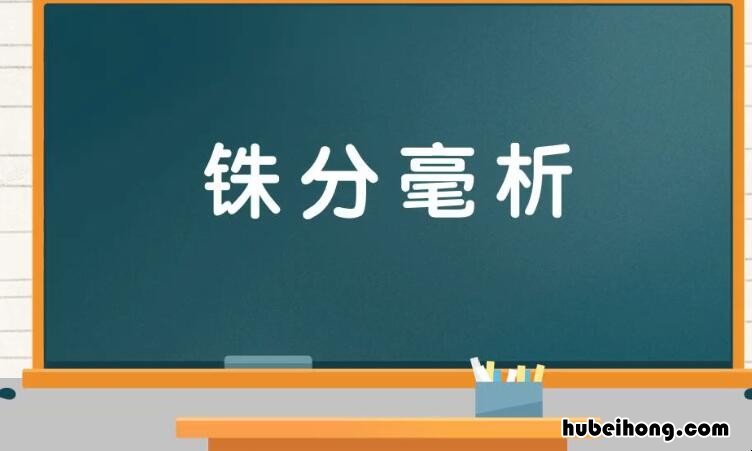 铢分毫析

hubeihong.com